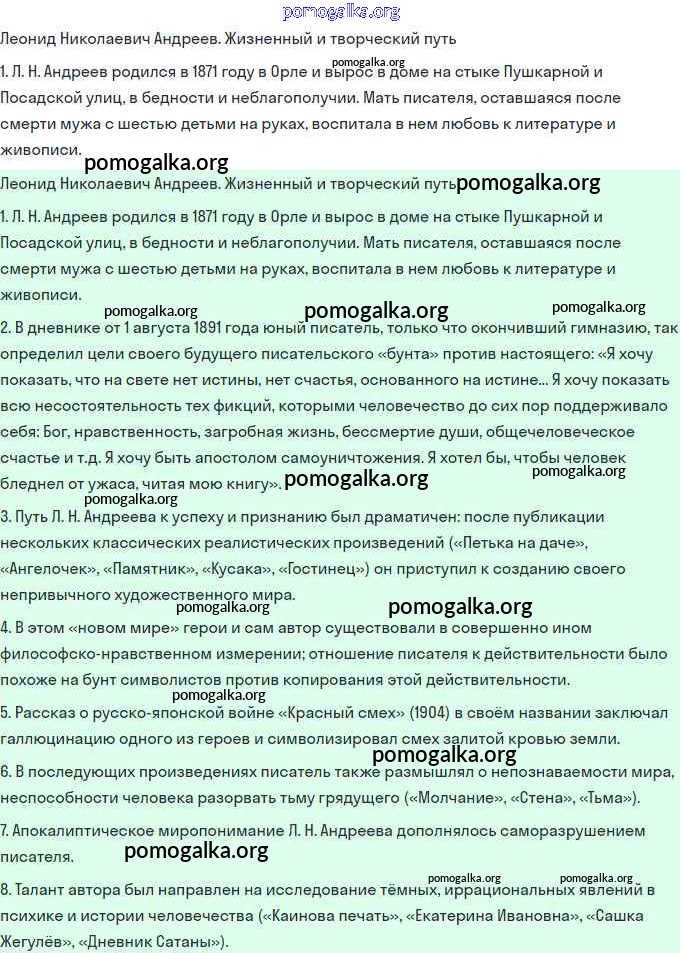 Леонид Николаевич Андреев. Жизненный и творческий путь

1. Л. Н. Андреев родился в 1871 году в Орле и вырос в доме на стыке Пушкарной и Посадской улиц, в бедности и неблагополучии. Мать писателя, оставшаяся после смерти мужа с шестью детьми на руках, воспитала в нем любовь к литературе и живописи.

Леонид Николаевич Андреев. Жизненный и творческий путь

1. Л. Н. Андреев родился в 1871 году в Орле и вырос в доме на стыке Пушкарной и Посадской улиц, в бедности и неблагополучии. Мать писателя, оставшаяся после смерти мужа с шестью детьми на руках, воспитала в нем любовь к литературе и живописи.

2. В дневнике от 1 августа 1891 года юный писатель, только что окончивший гимназию, так определил цели своего будущего писательского «бунта» против настоящего: «Я хочу показать, что на свете нет истины, нет счастья, основанного на истине... Я хочу показать всю несостоятельность тех фикций, которыми человечество до сих пор поддерживало себя: Бог, нравственность, загробная жизнь, бессмертие души, общечеловеческое счастье и т.д. Я хочу быть апостолом самоуничтожения. Я хотел бы, чтобы человек бледнел от ужаса, читая мою книгу».

3. Путь Л. Н. Андреева к успеху и признанию был драматичен: после публикации нескольких классических реалистических произведений («Петька на даче», «Ангелочек», «Памятник», «Кусака», «Гостинец») он приступил к созданию своего непривычного художественного мира.

4. В этом «новом мире» герои и сам автор существовали в совершенно ином философско-нравственном измерении; отношение писателя к действительности было похоже на бунт символистов против копирования этой действительности.

5. Рассказ о русско-японской войне «Красный смех» (1904) в своём названии заключал галлюцинацию одного из героев и символизировал смех залитой кровью земли.

6. В последующих произведениях писатель также размышлял о непознаваемости мира, неспособности человека разорвать тьму грядущего («Молчание», «Стена», «Тьма»).

7. Апокалиптическое миропонимание Л. Н. Андреева дополнялось саморазрушением писателя.

8. Талант автора был направлен на исследование тёмных, иррациональных явлений в психике и истории человечества («Каинова печать», «Екатерина Ивановна», «Сашка Жегулёв», «Дневник Сатаны»).

pomogalka.org